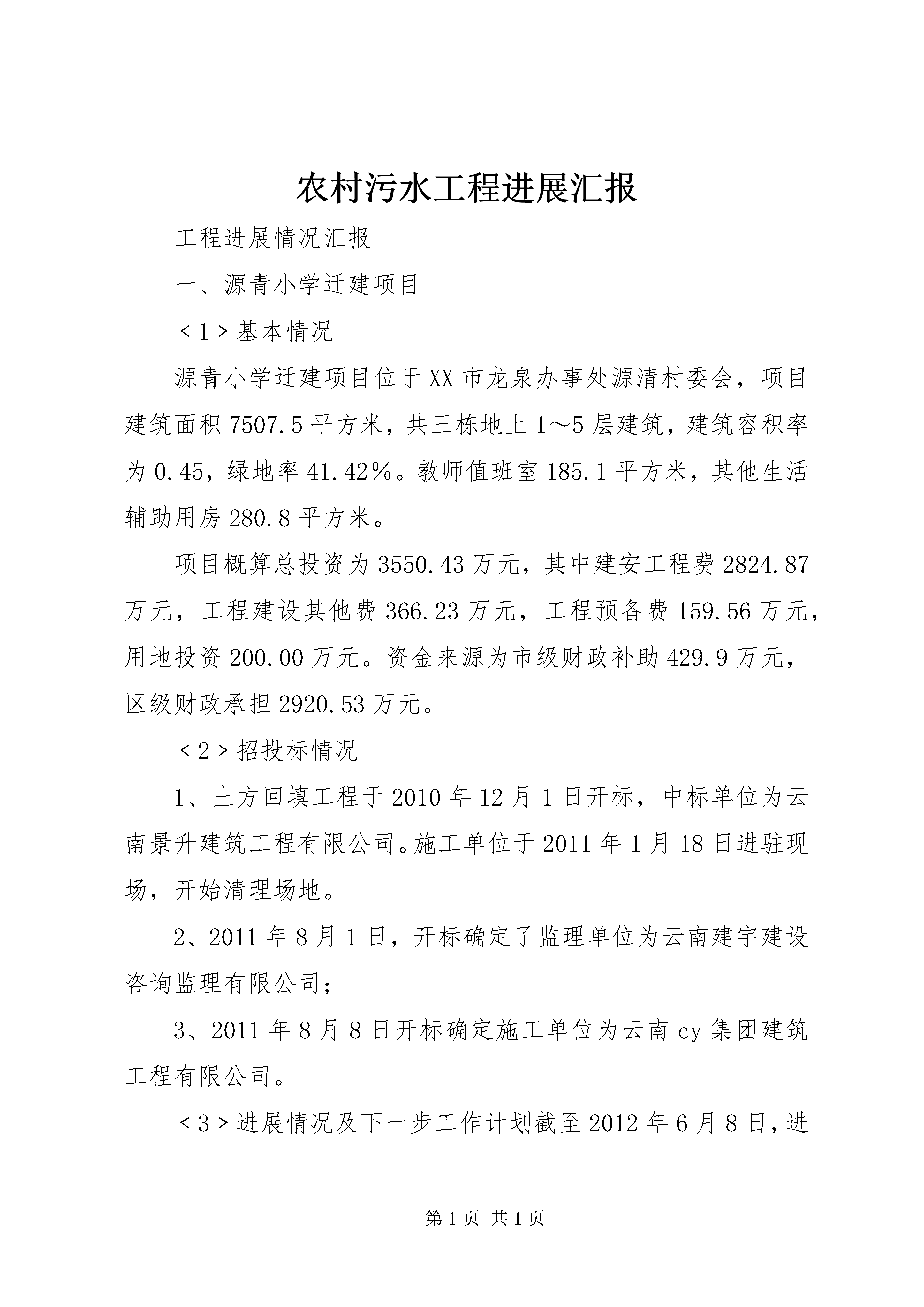 农村污水工程进展汇报

工程进展情况汇报

一、源青小学迁建项目

＜1＞基本情况

源青小学迁建项目位于XX市龙泉办事处源清村委会，项目建筑面积7507.5平方米，共三栋地上1～5层建筑，建筑容积率为0.45，绿地率41.42％。教师值班室185.1平方米，其他生活辅助用房280.8平方米。

项目概算总投资为3550.43万元，其中建安工程费2824.87万元，工程建设其他费366.23万元，工程预备费159.56万元，用地投资200.00万元。资金来源为市级财政补助429.9万元，区级财政承担2920.53万元。

＜2＞招投标情况

1、土方回填工程于2010年12月1日开标，中标单位为云南景升建筑工程有限公司。施工单位于2011年1月18日进驻现场，开始清理场地。

2、2011年8月1日，开标确定了监理单位为云南建宇建设咨询监理有限公司；

3、2011年8月8日开标确定施工单位为云南cy集团建筑工程有限公司。

＜3＞进展情况及下一步工作计划截至2012年6月8日，进

第1页 共1页